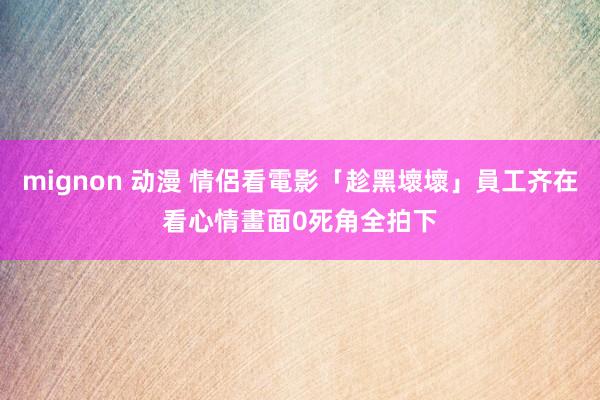 mignon 动漫 情侶看電影「趁黑壞壞」員工齐在看心情畫面0死角全拍下